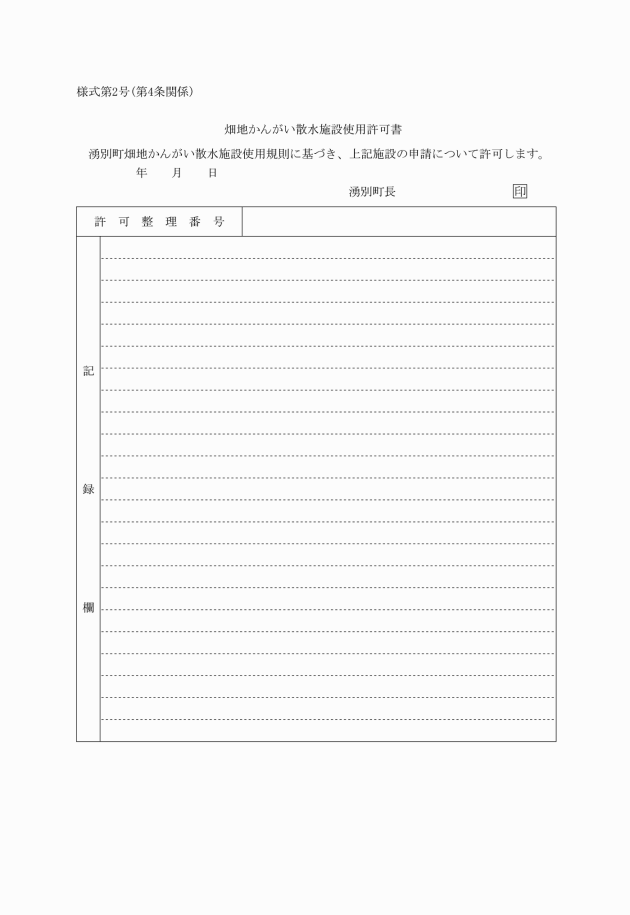 様式第2号(第4条関係)

畑地かんがい散水施設使用許可書

湧別町畑地かんがい散水施設使用規則に基づき、上記施設の申請について許可します。

年　月　日

湧別町長　印

| 許可整理番号 | |
|---|---|
| 記録欄 | |